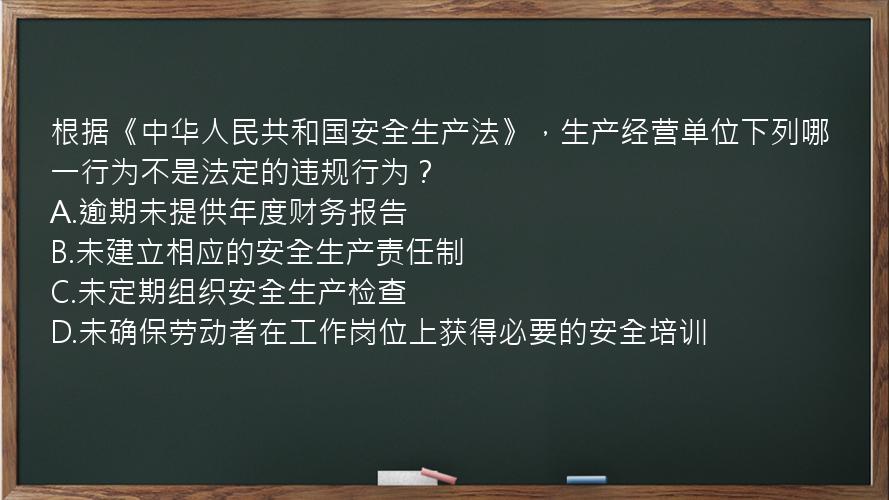 根据《中华人民共和国安全生产法》，生产经营单位下列哪一行为不是法定的违规行为？
A.逾期未提供年度财务报告
B.未建立相应的安全生产责任制
C.未定期组织安全生产检查
D.未确保劳动者在工作岗位上获得必要的安全培训